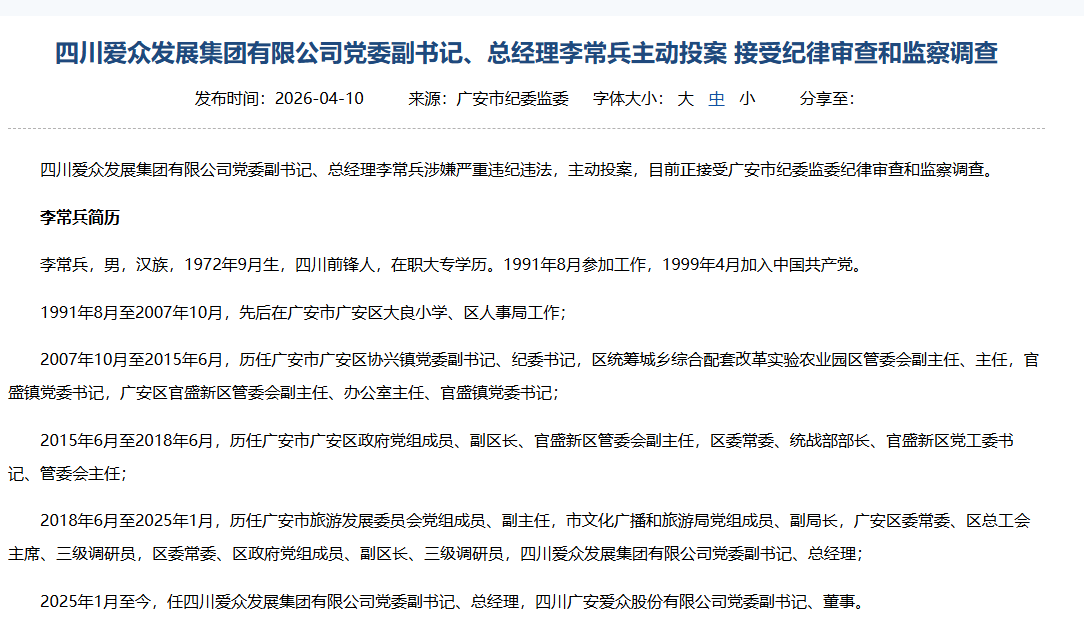 四川爱众发展集团有限公司党委副书记、总经理李常兵主动投案 接受纪律审查和监察调查

发布时间：2026-04-10　来源：广安市纪委监委　字体大小：大 中 小　分享至：

四川爱众发展集团有限公司党委副书记、总经理李常兵涉嫌严重违纪违法，主动投案，目前正接受广安市纪委监委纪律审查和监察调查。

李常兵简历

李常兵，男，汉族，1972年9月生，四川前锋人，在职大专学历。1991年8月参加工作，1999年4月加入中国共产党。

1991年8月至2007年10月，先后在广安市广安区大良小学、区人事局工作；

2007年10月至2015年6月，历任广安市广安区协兴镇党委副书记、纪委书记，区统筹城乡综合配套改革实验农业园区管委会副主任、主任，官盛镇党委书记，广安区官盛新区管委会副主任、办公室主任、官盛镇党委书记；

2015年6月至2018年6月，历任广安市广安区政府党组成员、副区长、官盛新区管委会副主任，区委常委、统战部部长、官盛新区党工委书记、管委会主任；

2018年6月至2025年1月，历任广安市旅游发展委员会党组成员、副主任，市文化广播和旅游局党组成员、副局长，广安区委常委、区总工会主席、三级调研员，区委常委、区政府党组成员、副区长、三级调研员，四川爱众发展集团有限公司党委副书记、总经理；

2025年1月至今，任四川爱众发展集团有限公司党委副书记、总经理，四川广安爱众股份有限公司党委副书记、董事。